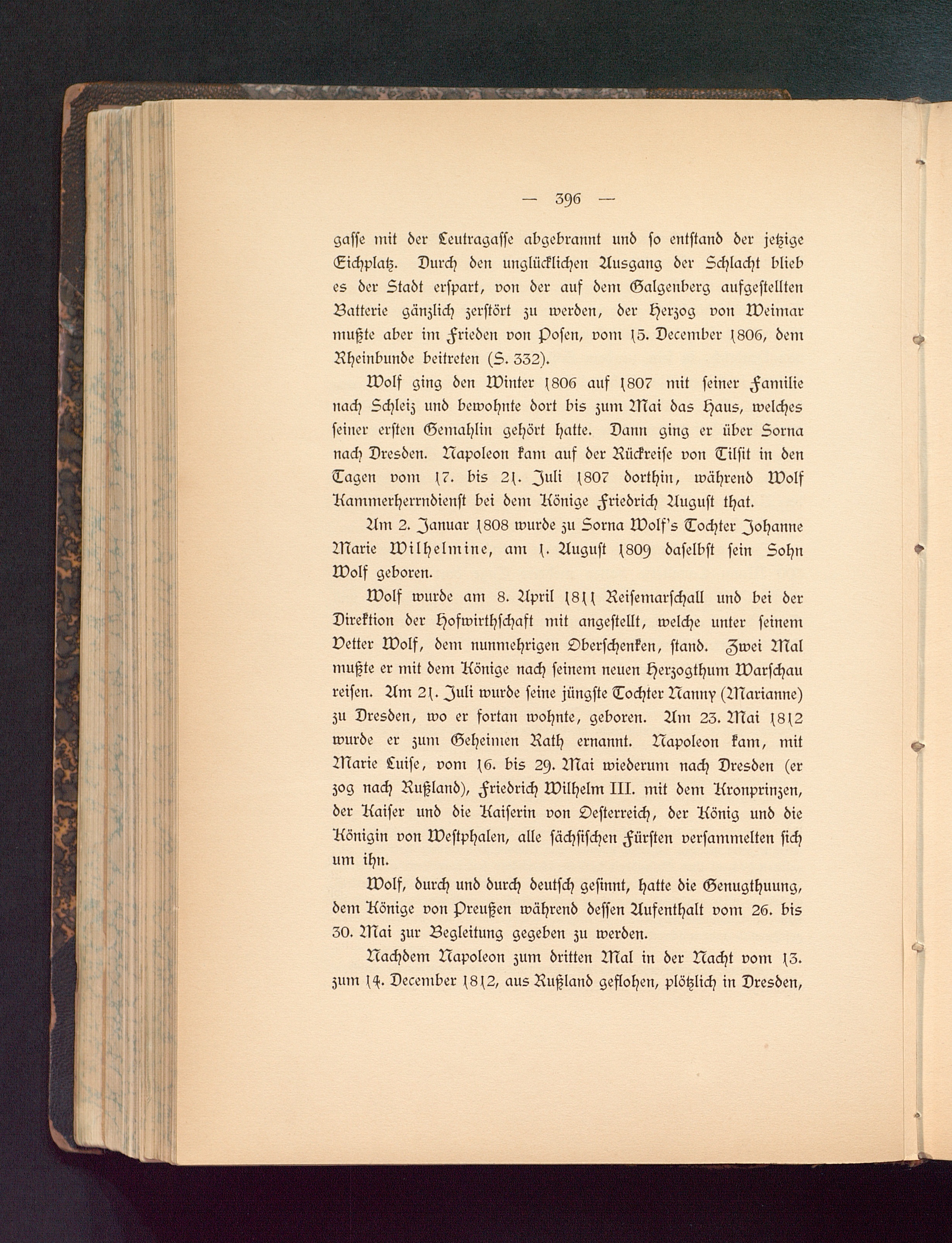 — 396 —

gasse mit der Leutragasse abgebrannt und so entstand der jetzige Eichplatz. Durch den unglücklichen Ausgang der Schlacht blieb es der Stadt erspart, von der auf dem Galgenberg aufgestellten Batterie gänzlich zerstört zu werden, der Herzog von Weimar mußte aber im Frieden von Posen, vom 15. December 1806, dem Rheinbunde beitreten (S. 332).

Wolf ging den Winter 1806 auf 1807 mit seiner Familie nach Schleiz und bewohnte dort bis zum Mai das Haus, welches seiner ersten Gemahlin gehört hatte. Dann ging er über Sorna nach Dresden. Napoleon kam auf der Rückreise von Tilsit in den Tagen vom 17. bis 21. Juli 1807 dorthin, während Wolf Kammerherrndienst bei dem Könige Friedrich August that.

Am 2. Januar 1808 wurde zu Sorna Wolf's Tochter Johanne Marie Wilhelmine, am 1. August 1809 daselbst sein Sohn Wolf geboren.

Wolf wurde am 8. April 1811 Reisemarschall und bei der Direktion der Hofwirthschaft mit angestellt, welche unter seinem Vetter Wolf, dem nunmehrigen Oberschenken, stand. Zwei Mal mußte er mit dem Könige nach seinem neuen Herzogthum Warschau reisen. Am 21. Juli wurde seine jüngste Tochter Nanny (Marianne) zu Dresden, wo er fortan wohnte, geboren. Am 23. Mai 1812 wurde er zum Geheimen Rath ernannt. Napoleon kam, mit Marie Luise, vom 16. bis 29. Mai wiederum nach Dresden (er zog nach Rußland), Friedrich Wilhelm III. mit dem Kronprinzen, der Kaiser und die Kaiserin von Oesterreich, der König und die Königin von Westphalen, alle sächsischen Fürsten versammelten sich um ihn.

Wolf, durch und durch deutsch gesinnt, hatte die Genugthuung, dem Könige von Preußen während dessen Aufenthalt vom 26. bis 30. Mai zur Begleitung gegeben zu werden.

Nachdem Napoleon zum dritten Mal in der Nacht vom 13. zum 14. December 1812, aus Rußland geflohen, plötzlich in Dresden,